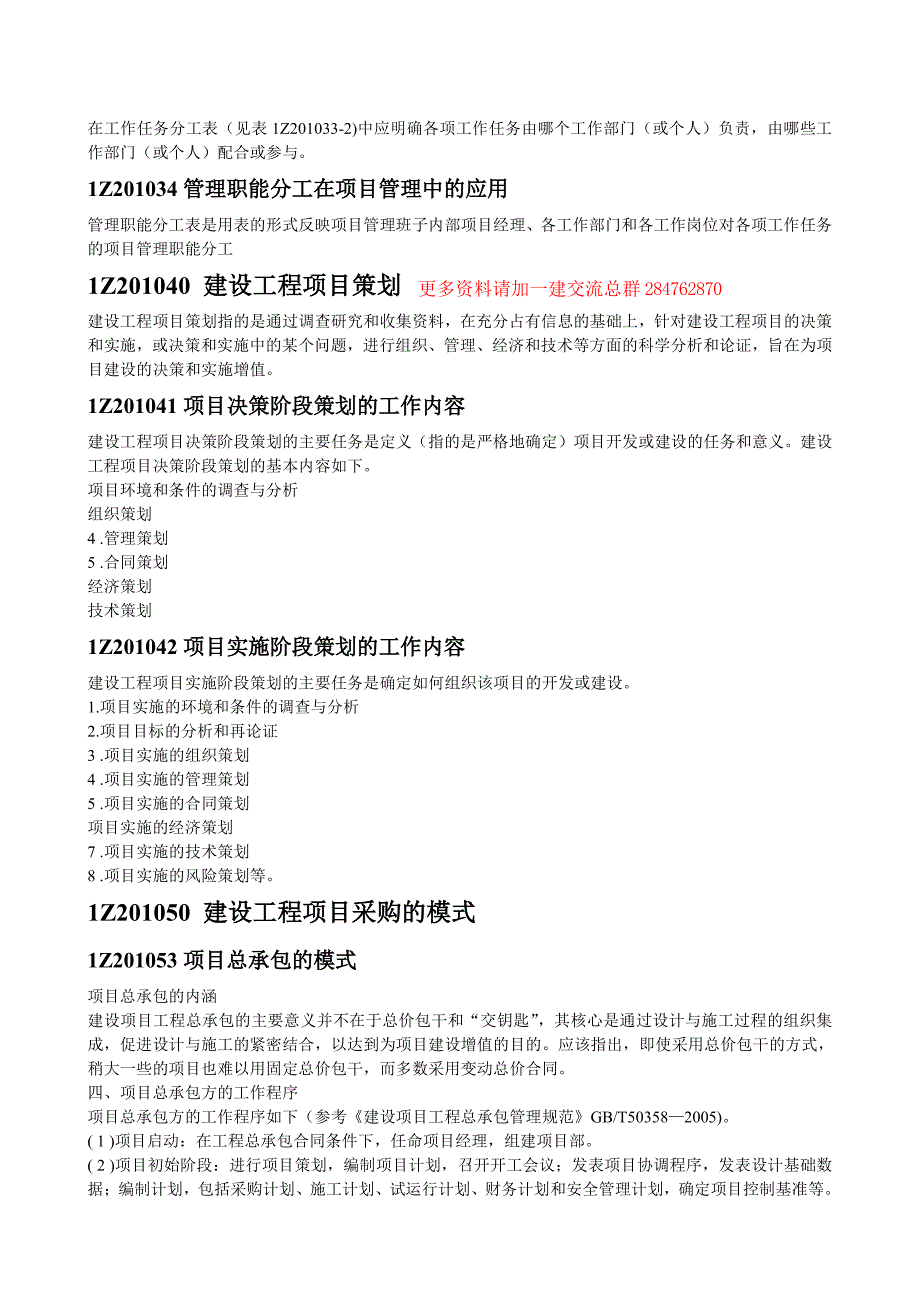 在工作任务分工表（见表 1Z201033-2)中应明确各项工作任务由哪个工作部门（或个人）负责，由哪些工作部门（或个人）配合或参与。

1Z201034 管理职能分工在项目管理中的应用

管理职能分工表是用表的形式反映项目管理班子内部项目经理、各工作部门和各工作岗位对各项工作任务的项目管理职能分工

1Z201040 建设工程项目策划 更多资料请加一建交流总群 284762870

建设工程项目策划指的是通过调查研究和收集资料，在充分占有信息的基础上，针对建设工程项目的决策和实施，或决策和实施中的某个问题，进行组织、管理、经济和技术等方面的科学分析和论证，旨在为项目建设的决策和实施增值。

1Z201041 项目决策阶段策划的工作内容

建设工程项目决策阶段策划的主要任务是定义（指的是严格地确定）项目开发或建设的任务和意义。建设工程项目决策阶段策划的基本内容如下。
项目环境和条件的调查与分析
组织策划
4 .管理策划
5 .合同策划
经济策划
技术策划

1Z201042 项目实施阶段策划的工作内容

建设工程项目实施阶段策划的主要任务是确定如何组织该项目的开发或建设。
1.项目实施的环境和条件的调查与分析
2.项目目标的分析和再论证
3 .项目实施的组织策划
4 .项目实施的管理策划
5 .项目实施的合同策划
项目实施的经济策划
7 .项目实施的技术策划
8 .项目实施的风险策划等。

1Z201050 建设工程项目采购的模式

1Z201053 项目总承包的模式

项目总承包的内涵
建设项目工程总承包的主要意义并不在于总价包干和“交钥匙”，其核心是通过设计与施工过程的组织集成，促进设计与施工的紧密结合，以达到为项目建设增值的目的。应该指出，即使采用总价包干的方式，稍大一些的项目也难以用固定总价包干，而多数采用变动总价合同。
四、项目总承包方的工作程序
项目总承包方的工作程序如下（参考《建设项目工程总承包管理规范》GB/T50358—2005)。
( 1 )项目启动：在工程总承包合同条件下，任命项目经理，组建项目部。
( 2 )项目初始阶段：进行项目策划，编制项目计划，召开开工会议；发表项目协调程序，发表设计基础数据；编制计划，包括采购计划、施工计划、试运行计划、财务计划和安全管理计划，确定项目控制基准等。